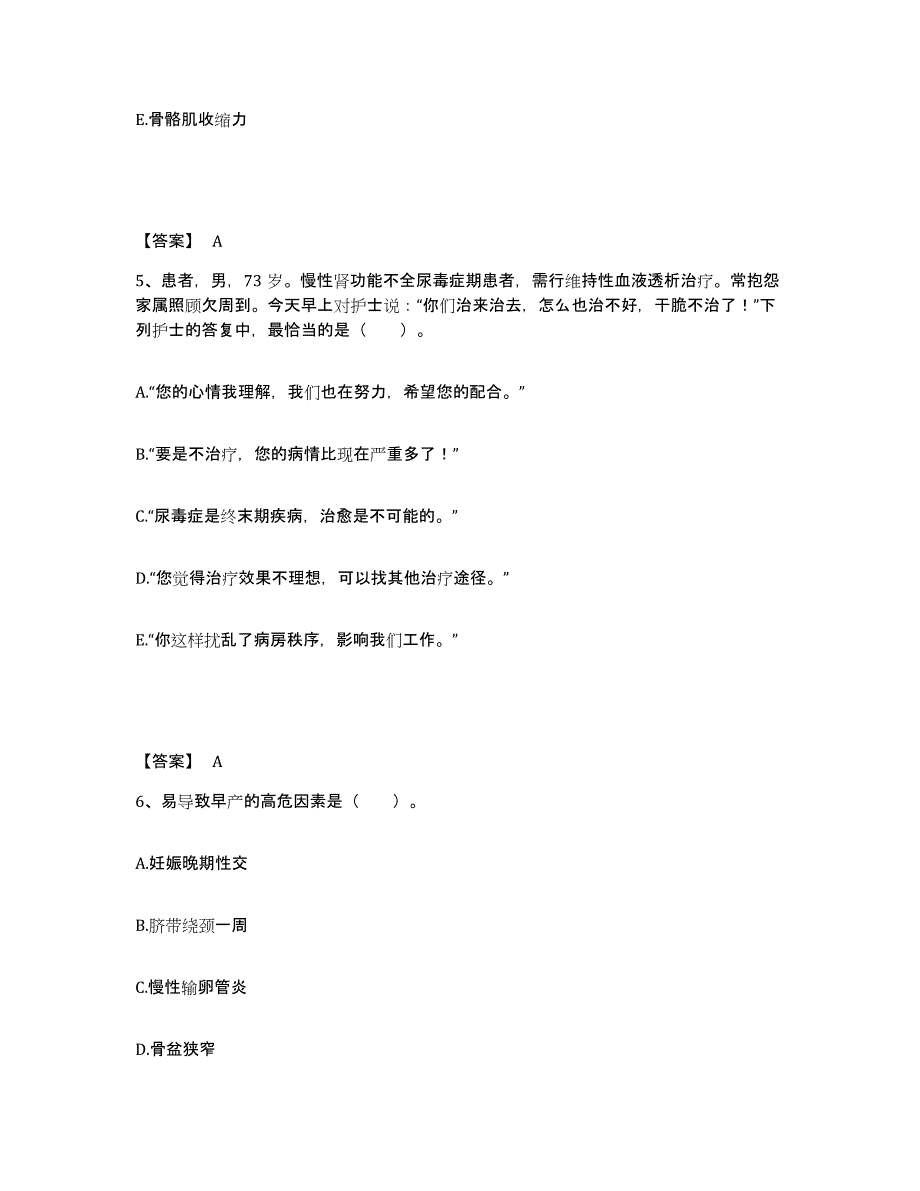 E.骨骼肌收缩力

【答案】 A

5、患者，男，73 岁。慢性肾功能不全尿毒症期患者，需行维持性血液透析治疗。常抱怨家属照顾欠周到。今天早上对护士说：“你们治来治去，怎么也治不好，干脆不治了！”下列护士的答复中，最恰当的是（　　）。

A.“您的心情我理解，我们也在努力，希望您的配合。”

B.“要是不治疗，您的病情比现在严重多了！”

C.“尿毒症是终末期疾病，治愈是不可能的。”

D.“您觉得治疗效果不理想，可以找其他治疗途径。”

E.“你这样扰乱了病房秩序，影响我们工作。”

【答案】 A

6、易导致早产的高危因素是（　　）。

A.妊娠晚期性交

B.脐带绕颈一周

C.慢性输卵管炎

D.骨盆狭窄